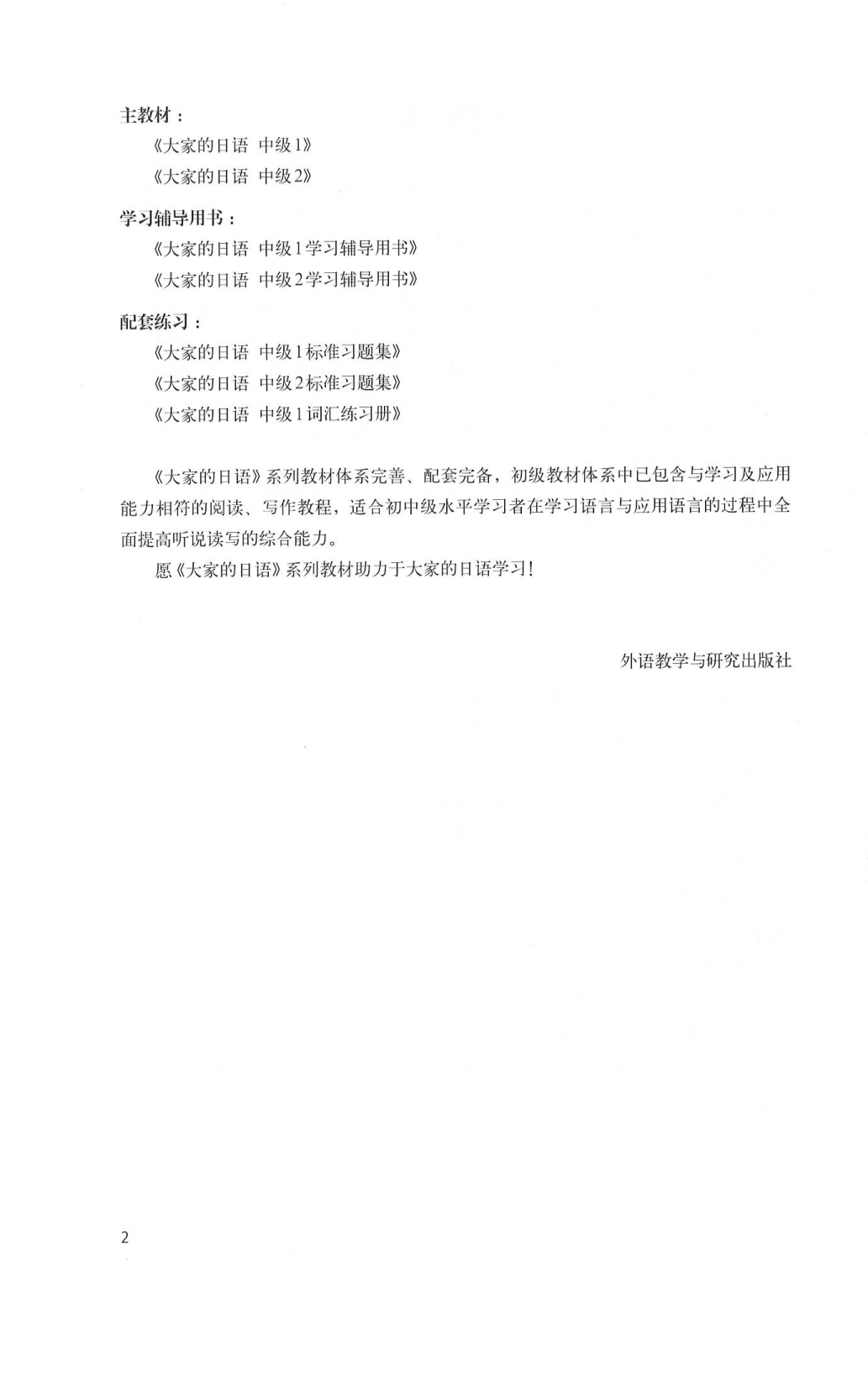 主教材：

《大家的日语　中级1》

《大家的日语　中级2》

学习辅导用书：

《大家的日语　中级1学习辅导用书》

《大家的日语　中级2学习辅导用书》

配套练习：

《大家的日语　中级1标准习题集》

《大家的日语　中级2标准习题集》

《大家的日语　中级1词汇练习册》

《大家的日语》系列教材体系完善、配套完备，初级教材体系中已包含与学习及应用能力相符的阅读、写作教程，适合初中级水平学习者在学习语言与应用语言的过程中全面提高听说读写的综合能力。

愿《大家的日语》系列教材助力于大家的日语学习！

外语教学与研究出版社

2